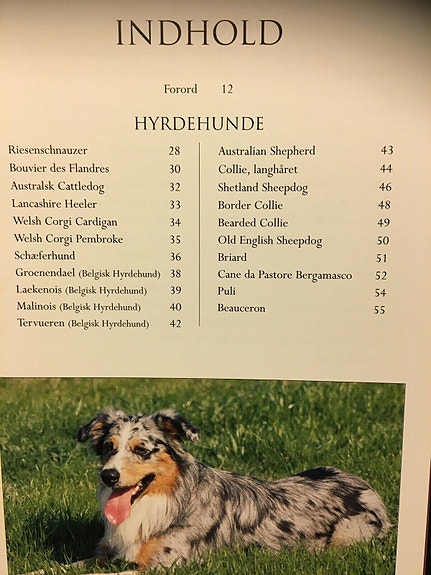 INDHOLD

Forord 12

HYRDEHUNDE

Riesenschnauzer 28
Bouvier des Flandres 30
Australsk Cattledog 32
Lancashire Heeler 33
Welsh Corgi Cardigan 34
Welsh Corgi Pembroke 35
Schæferhund 36
Groenendael (Belgisk Hyrdehund) 38
Laekenois (Belgisk Hyrdehund) 39
Malinois (Belgisk Hyrdehund) 40
Tervueren (Belgisk Hyrdehund) 42

Australian Shepherd 43
Collie, langhåret 44
Shetland Sheepdog 46
Border Collie 48
Bearded Collie 49
Old English Sheepdog 50
Briard 51
Cane da Pastore Bergamasco 52
Puli 54
Beauceron 55